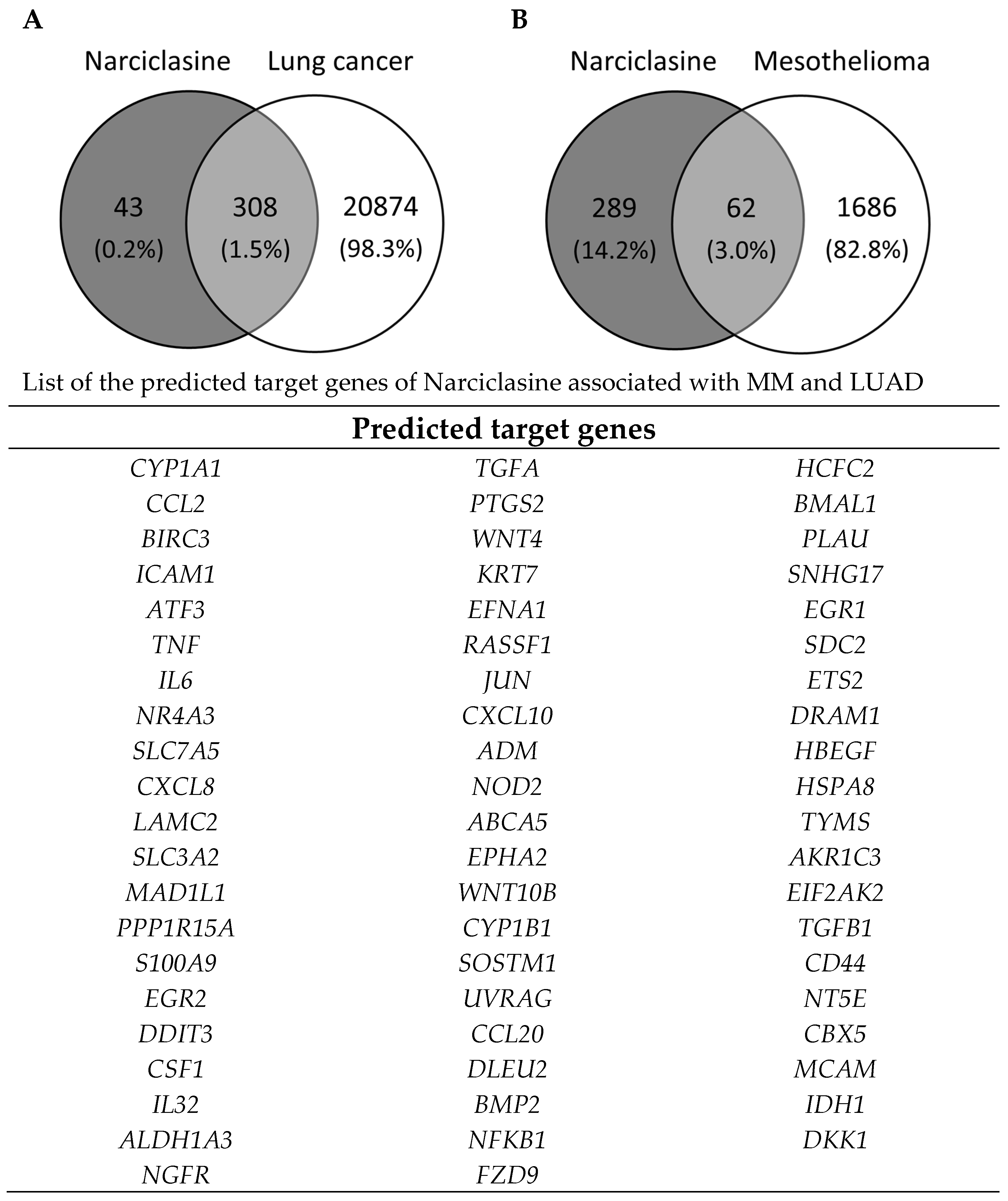 A

Narciclasine Lung cancer

43
(0.2%)

308
(1.5%)

20874
(98.3%)

B

Narciclasine Mesothelioma

289
(14.2%)

62
(3.0%)

1686
(82.8%)

List of the predicted target genes of Narciclasine associated with MM and LUAD

| Predicted target genes | | |
|---|---|---|
| CYP1A1 | TGFA | HCFC2 |
| CCL2 | PTGS2 | BMAL1 |
| BIRC3 | WNT4 | PLAU |
| ICAM1 | KRT7 | SNHG17 |
| ATF3 | EFNA1 | EGR1 |
| TNF | RASSF1 | SDC2 |
| IL6 | JUN | ETS2 |
| NR4A3 | CXCL10 | DRAM1 |
| SLC7A5 | ADM | HBEGF |
| CXCL8 | NOD2 | HSPA8 |
| LAMC2 | ABCA5 | TYMS |
| SLC3A2 | EPHA2 | AKR1C3 |
| MAD1L1 | WNT10B | EIF2AK2 |
| PPP1R15A | CYP1B1 | TGFB1 |
| S100A9 | SOSTM1 | CD44 |
| EGR2 | UVRAG | NT5E |
| DDIT3 | CCL20 | CBX5 |
| CSF1 | DLEU2 | MCAM |
| IL32 | BMP2 | IDH1 |
| ALDH1A3 | NFKB1 | DKK1 |
| NGFR | FZD9 | |